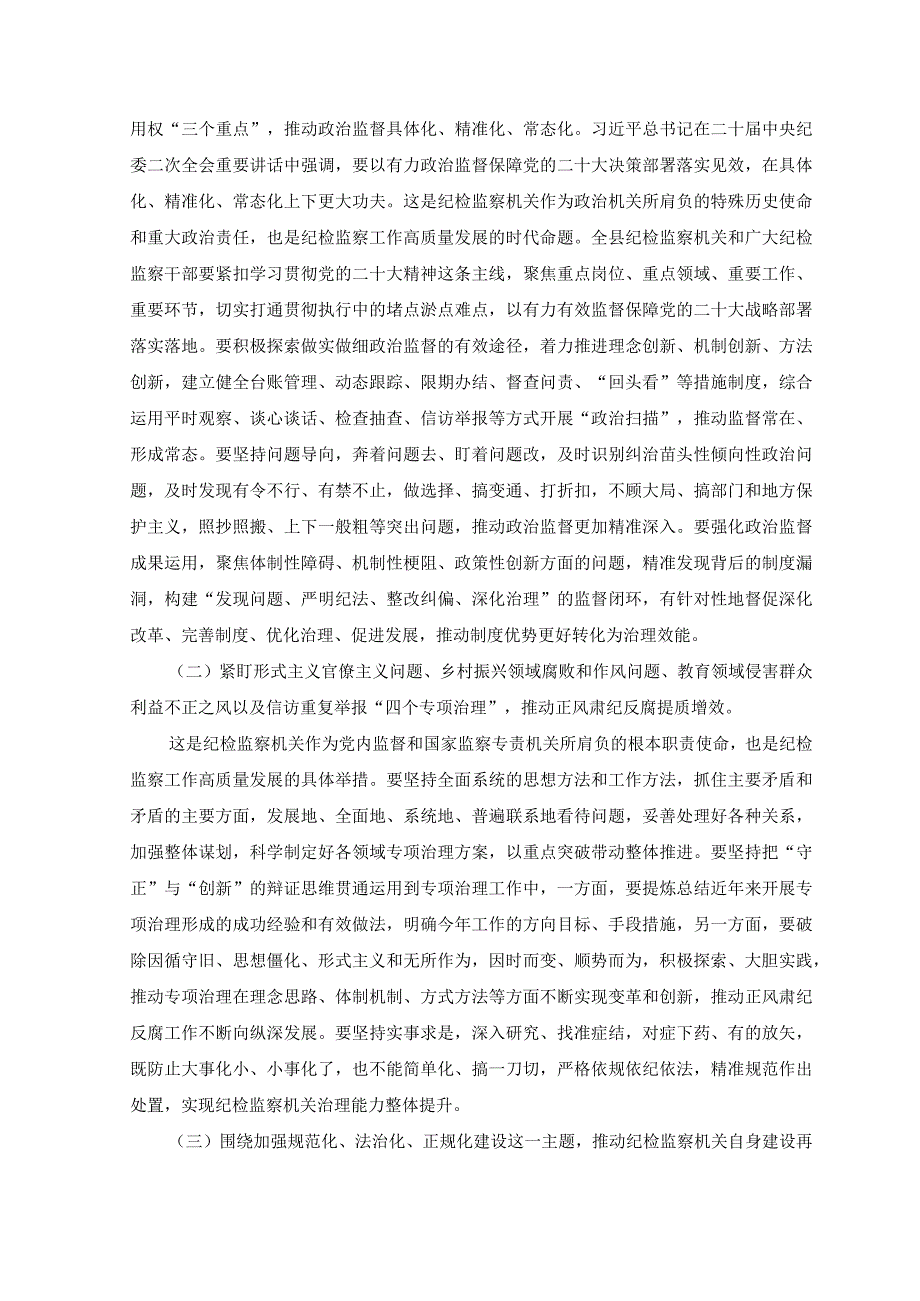 用权“三个重点”，推动政治监督具体化、精准化、常态化。习近平总书记在二十届中央纪委二次全会重要讲话中强调，要以有力政治监督保障党的二十大决策部署落实见效，在具体化、精准化、常态化上下更大功夫。这是纪检监察机关作为政治机关所肩负的特殊历史使命和重大政治责任，也是纪检监察工作高质量发展的时代命题。全县纪检监察机关和广大纪检监察干部要紧扣学习贯彻党的二十大精神这条主线，聚焦重点岗位、重点领域、重要工作、重要环节，切实打通贯彻执行中的堵点淤点难点，以有力有效监督保障党的二十大战略部署落实落地。要积极探索做实做细政治监督的有效途径，着力推进理念创新、机制创新、方法创新，建立健全台账管理、动态跟踪、限期办结、督查问责、“回头看”等措施制度，综合运用平时观察、谈心谈话、检查抽查、信访举报等方式开展“政治扫描”，推动监督常在、形成常态。要坚持问题导向，奔着问题去、盯着问题改，及时识别纠治苗头性倾向性政治问题，及时发现有令不行、有禁不止，做选择、搞变通、打折扣，不顾大局、搞部门和地方保护主义，照抄照搬、上下一般粗等突出问题，推动政治监督更加精准深入。要强化政治监督成果运用，聚焦体制性障碍、机制性梗阻、政策性创新方面的问题，精准发现背后的制度漏洞，构建“发现问题、严明纪法、整改纠偏、深化治理”的监督闭环，有针对性地督促深化改革、完善制度、优化治理、促进发展，推动制度优势更好转化为治理效能。

（二）紧盯形式主义官僚主义问题、乡村振兴领域腐败和作风问题、教育领域侵害群众利益不正之风以及信访重复举报“四个专项治理”，推动正风肃纪反腐提质增效。

这是纪检监察机关作为党内监督和国家监察专责机关所肩负的根本职责使命，也是纪检监察工作高质量发展的具体举措。要坚持全面系统的思想方法和工作方法，抓住主要矛盾和矛盾的主要方面，发展地、全面地、系统地、普遍联系地看待问题，妥善处理好各种关系，加强整体谋划，科学制定好各领域专项治理方案，以重点突破带动整体推进。要坚持把“守正”与“创新”的辩证思维贯通运用到专项治理工作中，一方面，要提炼总结近年来开展专项治理形成的成功经验和有效做法，明确今年工作的方向目标、手段措施，另一方面，要破除因循守旧、思想僵化、形式主义和无所作为，因时而变、顺势而为，积极探索、大胆实践，推动专项治理在理念思路、体制机制、方式方法等方面不断实现变革和创新，推动正风肃纪反腐工作不断向纵深发展。要坚持实事求是，深入研究、找准症结，对症下药、有的放矢，既防止大事化小、小事化了，也不能简单化、搞一刀切，严格依规依纪依法，精准规范作出处置，实现纪检监察机关治理能力整体提升。

（三）围绕加强规范化、法治化、正规化建设这一主题，推动纪检监察机关自身建设再